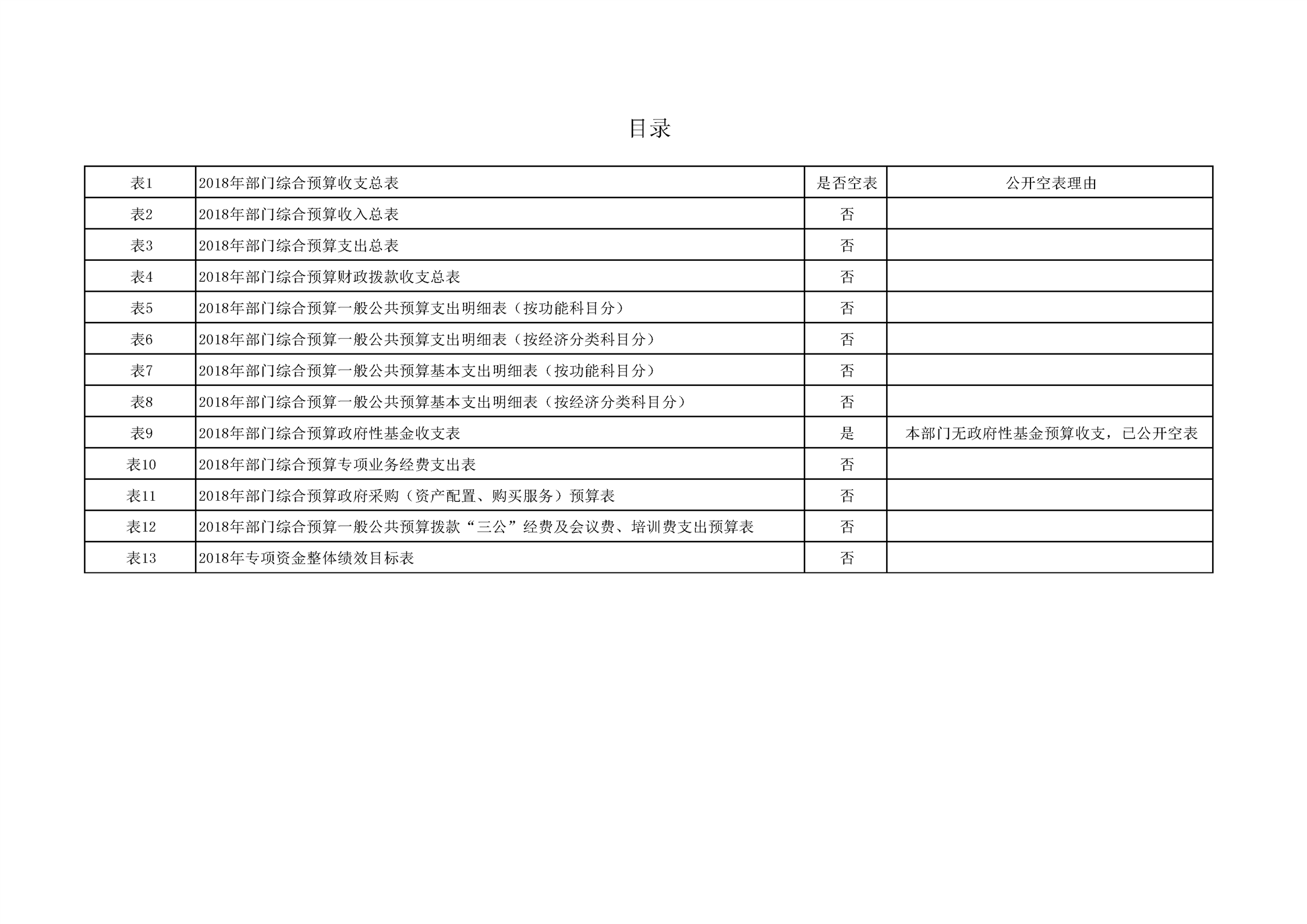 目录

| 表1 | 2018年部门综合预算收支总表 | 是否空表 | 公开空表理由 |
|---|---|---|---|
| 表2 | 2018年部门综合预算收入总表 | 否 | |
| 表3 | 2018年部门综合预算支出总表 | 否 | |
| 表4 | 2018年部门综合预算财政拨款收支总表 | 否 | |
| 表5 | 2018年部门综合预算一般公共预算支出明细表（按功能科目分） | 否 | |
| 表6 | 2018年部门综合预算一般公共预算支出明细表（按经济分类科目分） | 否 | |
| 表7 | 2018年部门综合预算一般公共预算基本支出明细表（按功能科目分） | 否 | |
| 表8 | 2018年部门综合预算一般公共预算基本支出明细表（按经济分类科目分） | 否 | |
| 表9 | 2018年部门综合预算政府性基金收支表 | 是 | 本部门无政府性基金预算收支，已公开空表 |
| 表10 | 2018年部门综合预算专项业务经费支出表 | 否 | |
| 表11 | 2018年部门综合预算政府采购（资产配置、购买服务）预算表 | 否 | |
| 表12 | 2018年部门综合预算一般公共预算拨款“三公”经费及会议费、培训费支出预算表 | 否 | |
| 表13 | 2018年专项资金整体绩效目标表 | 否 | |